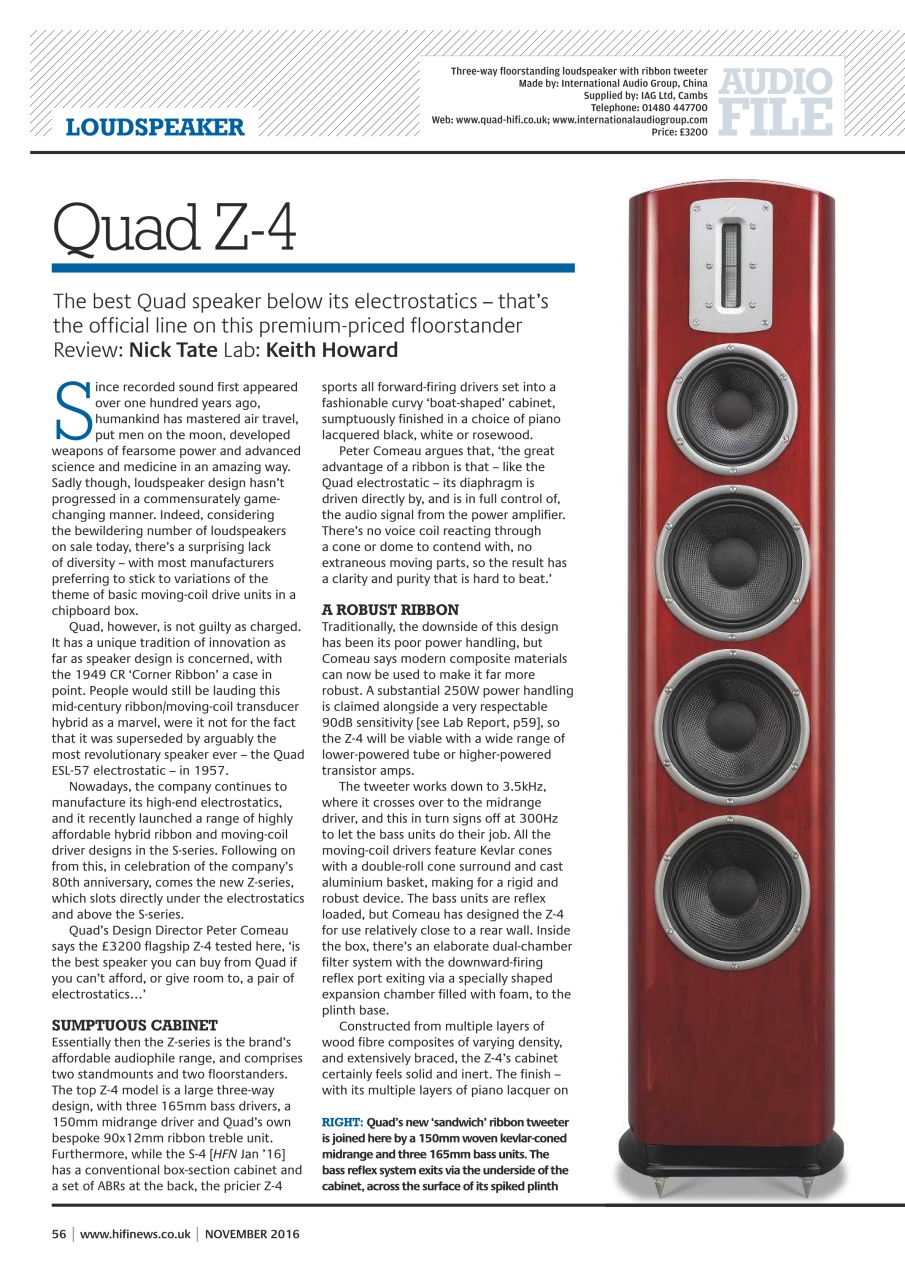 LOUDSPEAKER

Three-way floorstanding loudspeaker with ribbon tweeter
Made by: International Audio Group, China
Supplied by: IAG Ltd, Cambs
Telephone: 01480 447700
Web: www.quad-hifi.co.uk; www.internationalaudiogroup.com
Price: £3200

AUDIO FILE

Quad Z-4

The best Quad speaker below its electrostatics – that's the official line on this premium-priced floorstander
Review: Nick Tate Lab: Keith Howard

Since recorded sound first appeared over one hundred years ago, humankind has mastered air travel, put men on the moon, developed weapons of fearsome power and advanced science and medicine in an amazing way. Sadly though, loudspeaker design hasn't progressed in a commensurately game-changing manner. Indeed, considering the bewildering number of loudspeakers on sale today, there's a surprising lack of diversity – with most manufacturers preferring to stick to variations of the theme of basic moving-coil drive units in a chipboard box.

Quad, however, is not guilty as charged. It has a unique tradition of innovation as far as speaker design is concerned, with the 1949 CR 'Corner Ribbon' a case in point. People would still be lauding this mid-century ribbon/moving-coil transducer hybrid as a marvel, were it not for the fact that it was superseded by arguably the most revolutionary speaker ever – the Quad ESL-57 electrostatic – in 1957.

Nowadays, the company continues to manufacture its high-end electrostatics, and it recently launched a range of highly affordable hybrid ribbon and moving-coil driver designs in the S-series. Following on from this, in celebration of the company's 80th anniversary, comes the new Z-series, which slots directly under the electrostatics and above the S-series.

Quad's Design Director Peter Comeau says the £3200 flagship Z-4 tested here, 'is the best speaker you can buy from Quad if you can't afford, or give room to, a pair of electrostatics…'

SUMPTUOUS CABINET
Essentially then the Z-series is the brand's affordable audiophile range, and comprises two standmounts and two floorstanders. The top Z-4 model is a large three-way design, with three 165mm bass drivers, a 150mm midrange driver and Quad's own bespoke 90x12mm ribbon treble unit. Furthermore, while the S-4 [HFN Jan '16] has a conventional box-section cabinet and a set of ABRs at the back, the pricier Z-4 sports all forward-firing drivers set into a fashionable curvy 'boat-shaped' cabinet, sumptuously finished in a choice of piano lacquered black, white or rosewood.

Peter Comeau argues that, 'the great advantage of a ribbon is that – like the Quad electrostatic – its diaphragm is driven directly by, and is in full control of, the audio signal from the power amplifier. There's no voice coil reacting through a cone or dome to contend with, no extraneous moving parts, so the result has a clarity and purity that is hard to beat.'

A ROBUST RIBBON
Traditionally, the downside of this design has been its poor power handling, but Comeau says modern composite materials can now be used to make it far more robust. A substantial 250W power handling is claimed alongside a very respectable 90dB sensitivity [see Lab Report, p59], so the Z-4 will be viable with a wide range of lower-powered tube or higher-powered transistor amps.

The tweeter works down to 3.5kHz, where it crosses over to the midrange driver, and this in turn signs off at 300Hz to let the bass units do their job. All the moving-coil drivers feature Kevlar cones with a double-roll cone surround and cast aluminium basket, making for a rigid and robust device. The bass units are reflex loaded, but Comeau has designed the Z-4 for use relatively close to a rear wall. Inside the box, there's an elaborate dual-chamber filter system with the downward-firing reflex port exiting via a specially shaped expansion chamber filled with foam, to the plinth base.

Constructed from multiple layers of wood fibre composites of varying density, and extensively braced, the Z-4's cabinet certainly feels solid and inert. The finish – with its multiple layers of piano lacquer on

RIGHT: Quad's new 'sandwich' ribbon tweeter is joined here by a 150mm woven kevlar-coned midrange and three 165mm bass units. The bass reflex system exits via the underside of the cabinet, across the surface of its spiked plinth

56 | www.hifinews.co.uk | NOVEMBER 2016